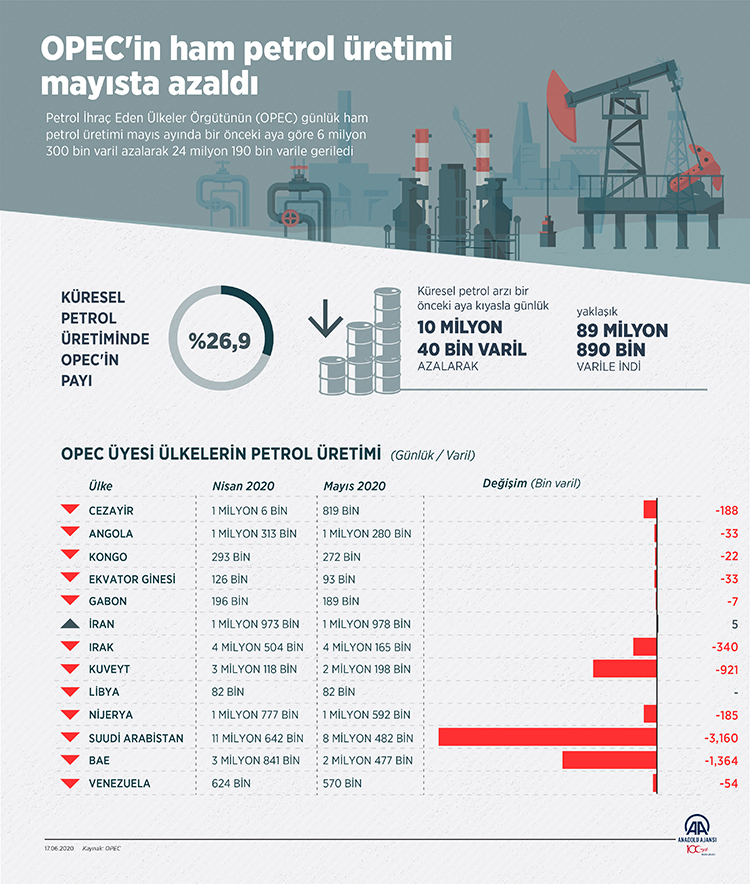 OPEC'in ham petrol üretimi mayısta azaldı

Petrol İhraç Eden Ülkeler Örgütünün (OPEC) günlük ham petrol üretimi mayıs ayında bir önceki aya göre 6 milyon 300 bin varil azalarak 24 milyon 190 bin varile geriledi

KÜRESEL PETROL ÜRETİMİNDE OPEC'İN PAYI

%26,9

Küresel petrol arzı bir önceki aya kıyasla günlük

10 MİLYON 40 BİN VARİL

AZALARAK

yaklaşık

89 MİLYON 890 BİN

VARİLE İNDİ

OPEC ÜYESİ ÜLKELERİN PETROL ÜRETİMİ (Günlük / Varil)

| Ülke | Nisan 2020 | Mayıs 2020 | Değişim (Bin varil) |
|---|---|---|---|
| CEZAYİR | 1 MİLYON 6 BİN | 819 BİN | -188 |
| ANGOLA | 1 MİLYON 313 BİN | 1 MİLYON 280 BİN | -33 |
| KONGO | 293 BİN | 272 BİN | -22 |
| EKVATOR GİNESİ | 126 BİN | 93 BİN | -33 |
| GABON | 196 BİN | 189 BİN | -7 |
| İRAN | 1 MİLYON 973 BİN | 1 MİLYON 978 BİN | 5 |
| IRAK | 4 MİLYON 504 BİN | 4 MİLYON 165 BİN | -340 |
| KUVEYT | 3 MİLYON 118 BİN | 2 MİLYON 198 BİN | -921 |
| LİBYA | 82 BİN | 82 BİN | - |
| NİJERYA | 1 MİLYON 777 BİN | 1 MİLYON 592 BİN | -185 |
| SUUDİ ARABİSTAN | 11 MİLYON 642 BİN | 8 MİLYON 482 BİN | -3,160 |
| BAE | 3 MİLYON 841 BİN | 2 MİLYON 477 BİN | -1,364 |
| VENEZUELA | 624 BİN | 570 BİN | -54 |

17.06.2020 Kaynak: OPEC

AA ANADOLU AJANSI 100 yıl